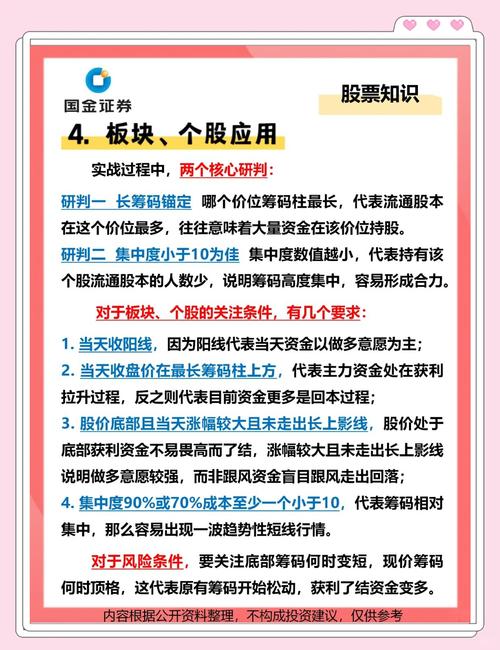 国金证券

股票知识

4. 板块、个股应用

实战过程中，两个核心研判：

研判一 长筹码锚定 哪个价位筹码柱最长，代表流通股本在这个价位最多，往往意味着大量资金在该价位持股。

研判二 集中度小于10为佳 集中度数值越小，代表持有该个股流通股本的人数少，说明筹码高度集中，容易形成合力。

对于板块、个股的关注条件，有几个要求：

1. 当天收阳线，因为阳线代表当天资金以做多意愿为主；

2. 当天收盘价在最长筹码柱上方，代表主力资金处在获利拉升过程，反之则代表目前资金更多是回本过程；

3. 股价底部且当天涨幅较大且未走出长上影线，股价处于底部获利资金不易畏高而了结，涨幅较大且未走出长上影线说明做多意愿较强，而非跟风资金盲目跟风走出回落；

4. 集中度90%或70%成本至少一个小于10，代表筹码相对集中，那么容易出现一波趋势性短线行情。

对于风险条件，要关注底部筹码何时变短，现价筹码何时顶格，这代表原有筹码开始松动，获利了结资金变多。

内容根据公开资料整理，不构成投资建议，仅供参考